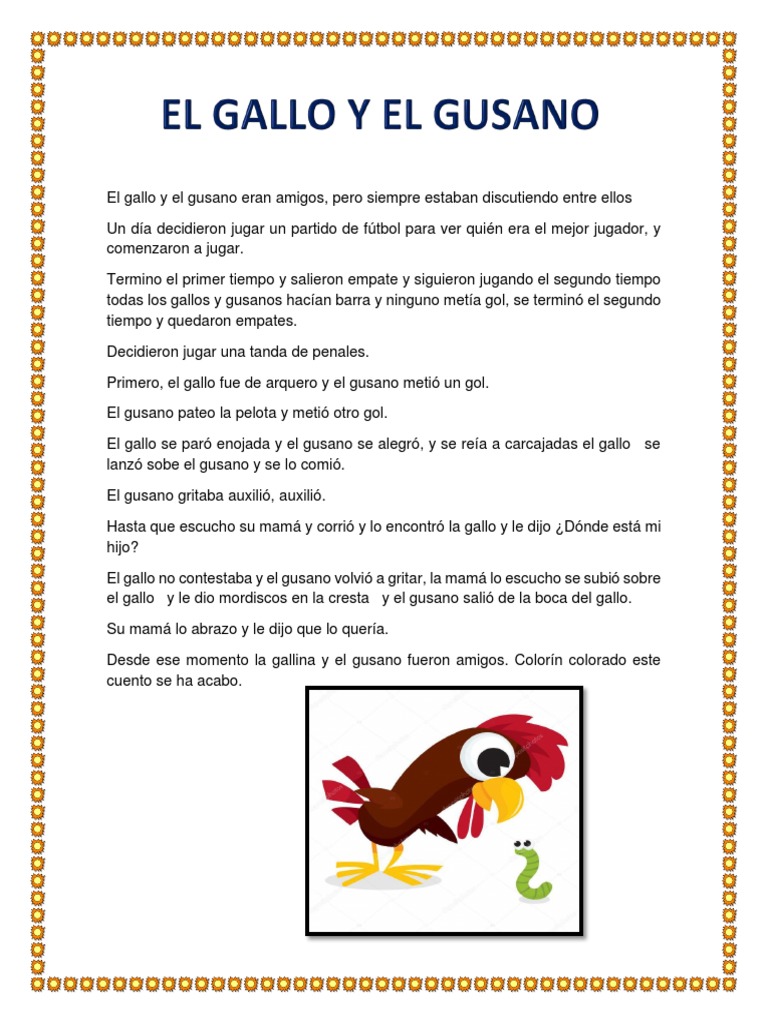 EL GALLO Y EL GUSANO

El gallo y el gusano eran amigos, pero siempre estaban discutiendo entre ellos

Un día decidieron jugar un partido de fútbol para ver quién era el mejor jugador, y comenzaron a jugar.

Termino el primer tiempo y salieron empate y siguieron jugando el segundo tiempo todas los gallos y gusanos hacían barra y ninguno metía gol, se terminó el segundo tiempo y quedaron empates.

Decidieron jugar una tanda de penales.

Primero, el gallo fue de arquero y el gusano metió un gol.

El gusano pateo la pelota y metió otro gol.

El gallo se paró enojada y el gusano se alegró, y se reía a carcajadas el gallo se lanzó sobe el gusano y se lo comió.

El gusano gritaba auxilió, auxilió.

Hasta que escucho su mamá y corrió y lo encontró la gallo y le dijo ¿Dónde está mi hijo?

El gallo no contestaba y el gusano volvió a gritar, la mamá lo escucho se subió sobre el gallo y le dio mordiscos en la cresta y el gusano salió de la boca del gallo.

Su mamá lo abrazo y le dijo que lo quería.

Desde ese momento la gallina y el gusano fueron amigos. Colorín colorado este cuento se ha acabo.